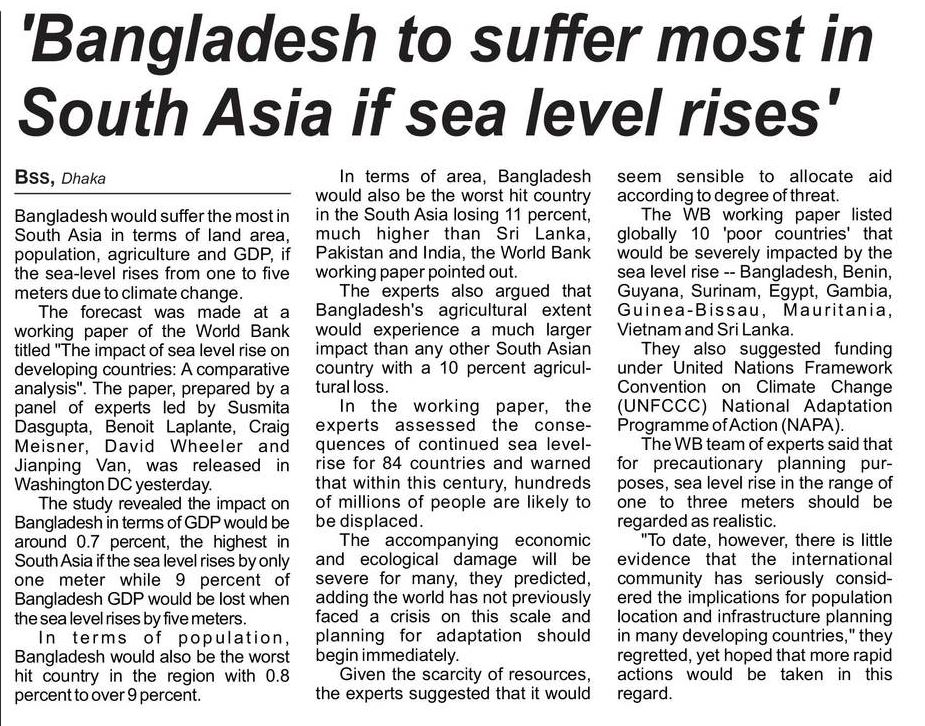 'Bangladesh to suffer most in South Asia if sea level rises'

BSS, Dhaka

Bangladesh would suffer the most in South Asia in terms of land area, population, agriculture and GDP, if the sea-level rises from one to five meters due to climate change.

The forecast was made at a working paper of the World Bank titled "The impact of sea level rise on developing countries: A comparative analysis". The paper, prepared by a panel of experts led by Susmita Dasgupta, Benoit Laplante, Craig Meisner, David Wheeler and Jianping Van, was released in Washington DC yesterday.

The study revealed the impact on Bangladesh in terms of GDP would be around 0.7 percent, the highest in South Asia if the sea level rises by only one meter while 9 percent of Bangladesh GDP would be lost when the sea level rises by five meters.

In terms of population, Bangladesh would also be the worst hit country in the region with 0.8 percent to over 9 percent.

In terms of area, Bangladesh would also be the worst hit country in the South Asia losing 11 percent, much higher than Sri Lanka, Pakistan and India, the World Bank working paper pointed out.

The experts also argued that Bangladesh's agricultural extent would experience a much larger impact than any other South Asian country with a 10 percent agricultural loss.

In the working paper, the experts assessed the consequences of continued sea level-rise for 84 countries and warned that within this century, hundreds of millions of people are likely to be displaced.

The accompanying economic and ecological damage will be severe for many, they predicted, adding the world has not previously faced a crisis on this scale and planning for adaptation should begin immediately.

Given the scarcity of resources, the experts suggested that it would seem sensible to allocate aid according to degree of threat.

The WB working paper listed globally 10 'poor countries' that would be severely impacted by the sea level rise -- Bangladesh, Benin, Guyana, Surinam, Egypt, Gambia, Guinea-Bissau, Mauritania, Vietnam and Sri Lanka.

They also suggested funding under United Nations Framework Convention on Climate Change (UNFCCC) National Adaptation Programme of Action (NAPA).

The WB team of experts said that for precautionary planning purposes, sea level rise in the range of one to three meters should be regarded as realistic.

"To date, however, there is little evidence that the international community has seriously considered the implications for population location and infrastructure planning in many developing countries," they regretted, yet hoped that more rapid actions would be taken in this regard.